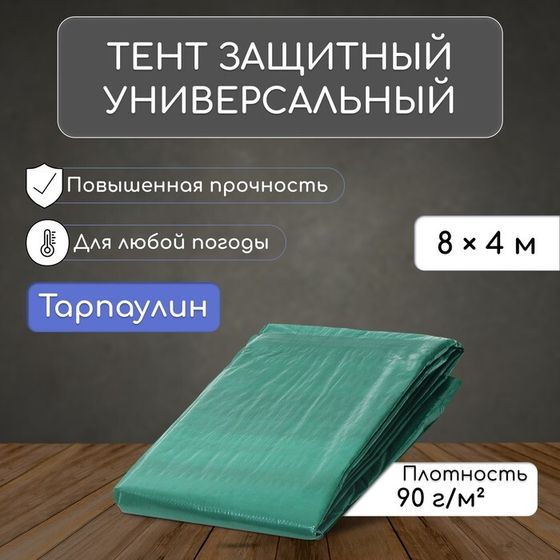 ТЕНТ ЗАЩИТНЫЙ УНИВЕРСАЛЬНЫЙ

Повышенная прочность

Для любой погоды

8 × 4 м

Тарпаулин

Плотность
90 г/м²